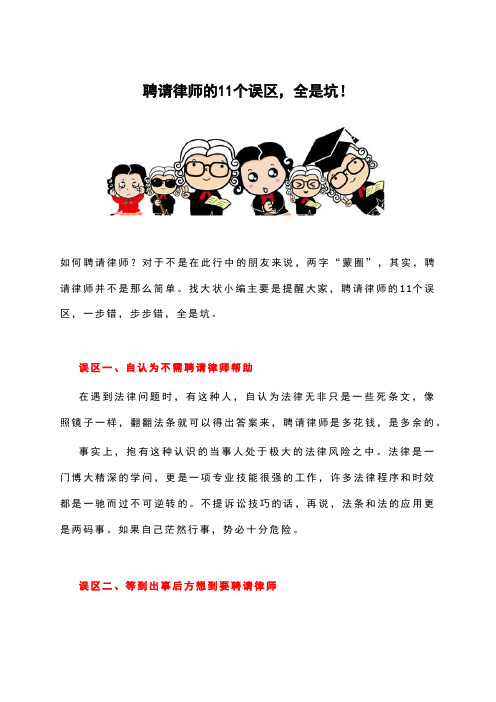 聘请律师的11个误区，全是坑！

如何聘请律师？对于不是在此行中的朋友来说，两字“蒙圈”，其实，聘请律师并不是那么简单。找大状小编主要是提醒大家，聘请律师的11个误区，一步错，步步错，全是坑。

误区一、自认为不需聘请律师帮助

在遇到法律问题时，有这种人，自认为法律无非只是一些死条文，像照镜子一样，翻翻法条就可以得出答案来，聘请律师是多花钱，是多余的。

事实上，抱有这种认识的当事人处于极大的法律风险之中。法律是一门博大精深的学问，更是一项专业技能很强的工作，许多法律程序和时效都是一驰而过不可逆转的。不提诉讼技巧的话，再说，法条和法的应用更是两码事。如果自己茫然行事，势必十分危险。

误区二、等到出事后方想到要聘请律师